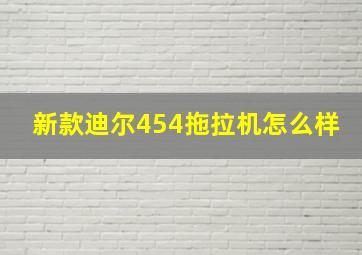 新款迪尔454拖拉机怎么样